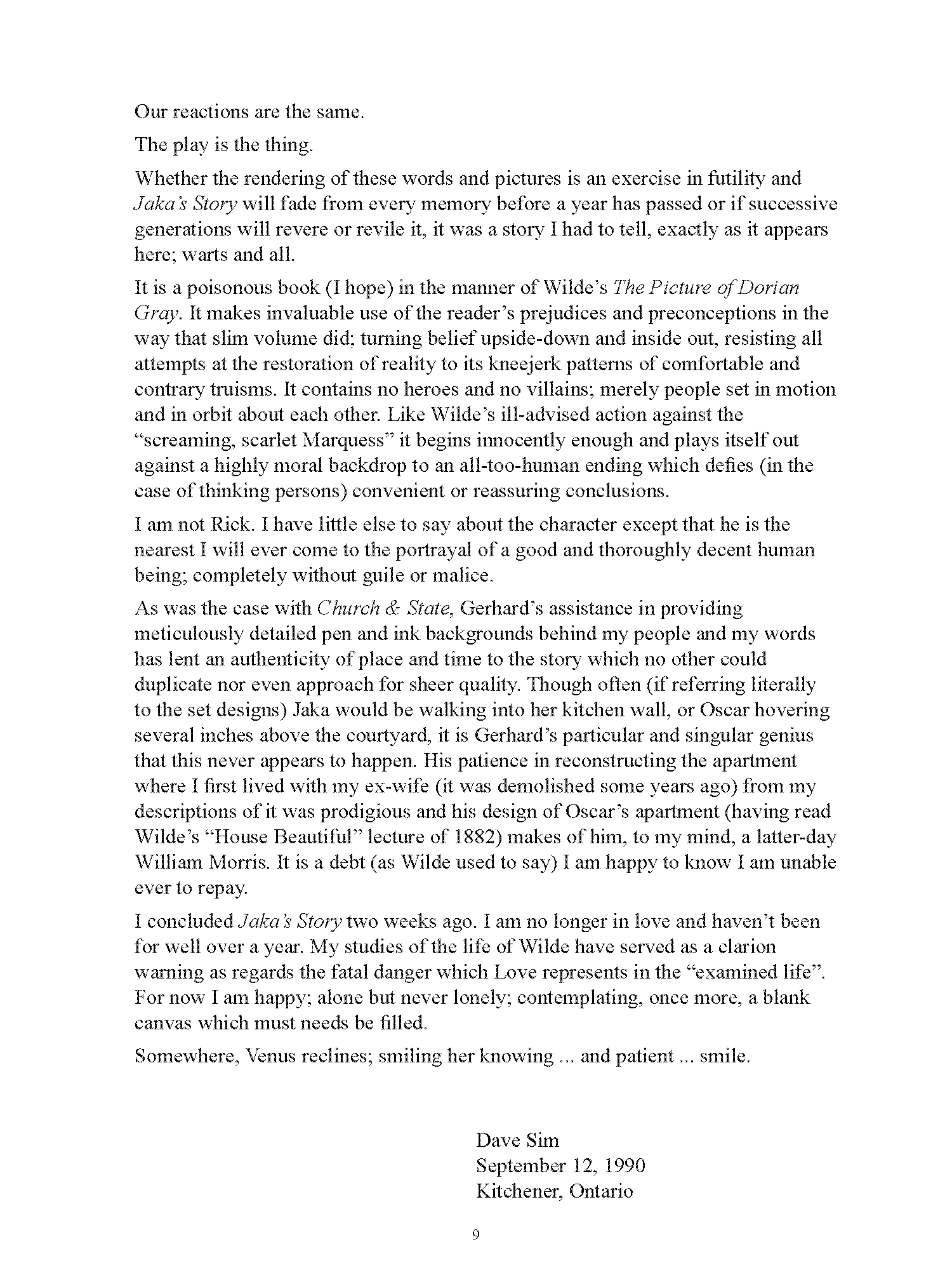 Our reactions are the same.

The play is the thing.

Whether the rendering of these words and pictures is an exercise in futility and Jaka's Story will fade from every memory before a year has passed or if successive generations will revere or revile it, it was a story I had to tell, exactly as it appears here; warts and all.

It is a poisonous book (I hope) in the manner of Wilde's The Picture of Dorian Gray. It makes invaluable use of the reader's prejudices and preconceptions in the way that slim volume did; turning belief upside-down and inside out, resisting all attempts at the restoration of reality to its kneejerk patterns of comfortable and contrary truisms. It contains no heroes and no villains; merely people set in motion and in orbit about each other. Like Wilde's ill-advised action against the "screaming, scarlet Marquess" it begins innocently enough and plays itself out against a highly moral backdrop to an all-too-human ending which defies (in the case of thinking persons) convenient or reassuring conclusions.

I am not Rick. I have little else to say about the character except that he is the nearest I will ever come to the portrayal of a good and thoroughly decent human being; completely without guile or malice.

As was the case with Church & State, Gerhard's assistance in providing meticulously detailed pen and ink backgrounds behind my people and my words has lent an authenticity of place and time to the story which no other could duplicate nor even approach for sheer quality. Though often (if referring literally to the set designs) Jaka would be walking into her kitchen wall, or Oscar hovering several inches above the courtyard, it is Gerhard's particular and singular genius that this never appears to happen. His patience in reconstructing the apartment where I first lived with my ex-wife (it was demolished some years ago) from my descriptions of it was prodigious and his design of Oscar's apartment (having read Wilde's "House Beautiful" lecture of 1882) makes of him, to my mind, a latter-day William Morris. It is a debt (as Wilde used to say) I am happy to know I am unable ever to repay.

I concluded Jaka's Story two weeks ago. I am no longer in love and haven't been for well over a year. My studies of the life of Wilde have served as a clarion warning as regards the fatal danger which Love represents in the "examined life". For now I am happy; alone but never lonely; contemplating, once more, a blank canvas which must needs be filled.

Somewhere, Venus reclines; smiling her knowing ... and patient ... smile.

Dave Sim
September 12, 1990
Kitchener, Ontario

9